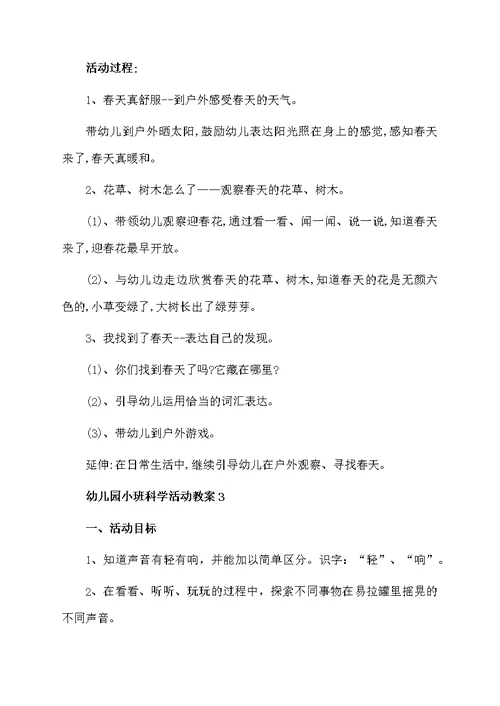 活动过程:

1、春天真舒服--到户外感受春天的天气。

带幼儿到户外晒太阳,鼓励幼儿表达阳光照在身上的感觉,感知春天来了,春天真暖和。

2、花草、树木怎么了——观察春天的花草、树木。

(1)、带领幼儿观察迎春花,通过看一看、闻一闻、说一说,知道春天来了,迎春花最早开放。

(2)、与幼儿边走边欣赏春天的花草、树木,知道春天的花是无颜六色的,小草变绿了,大树长出了绿芽芽。

3、我找到了春天--表达自己的发现。

(1)、你们找到春天了吗?它藏在哪里?

(2)、引导幼儿运用恰当的词汇表达。

(3)、带幼儿到户外游戏。

延伸:在日常生活中,继续引导幼儿在户外观察、寻找春天。

幼儿园小班科学活动教案3

一、活动目标

1、知道声音有轻有响,并能加以简单区分。识字:“轻”、“响”。

2、在看看、听听、玩玩的过程中,探索不同事物在易拉罐里摇晃的不同声音。